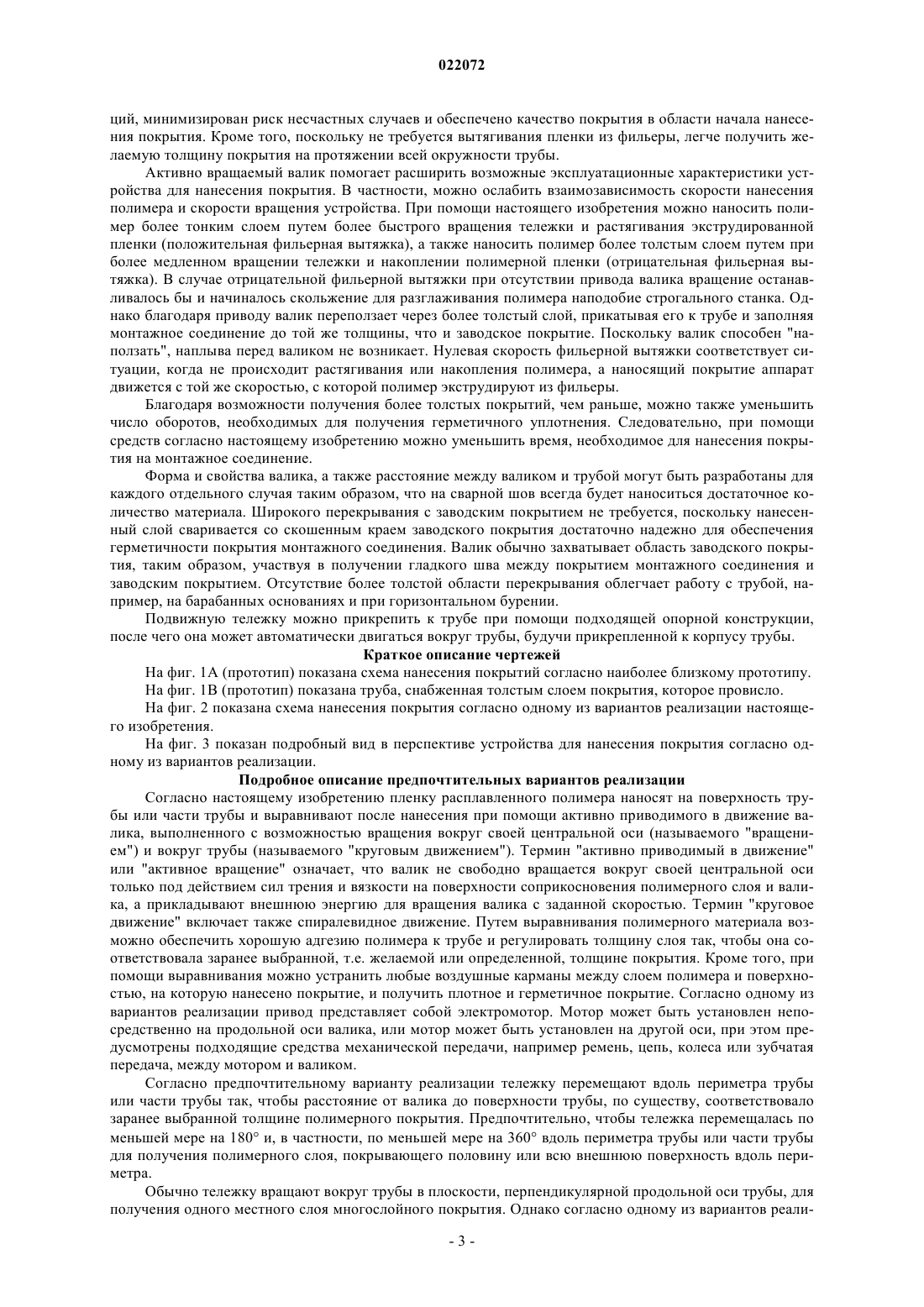 022072

ций, минимизирован риск несчастных случаев и обеспечено качество покрытия в области начала нанесения покрытия. Кроме того, поскольку не требуется вытягивания пленки из фильеры, легче получить желаемую толщину покрытия на протяжении всей окружности трубы.

Активно вращаемый валик помогает расширить возможные эксплуатационные характеристики устройства для нанесения покрытия. В частности, можно ослабить взаимозависимость скорости нанесения полимера и скорости вращения устройства. При помощи настоящего изобретения можно наносить полимер более тонким слоем путем более быстрого вращения тележки и растягивания экструдированной пленки (положительная фильерная вытяжка), а также наносить полимер более толстым слоем путем при более медленном вращении тележки и накоплении полимерной пленки (отрицательная фильерная вытяжка). В случае отрицательной фильерной вытяжки при отсутствии привода валика вращение останавливалось бы и начиналось скольжение для разглаживания полимера наподобие строгального станка. Однако благодаря приводу валик переползает через более толстый слой, прикатывая его к трубе и заполняя монтажное соединение до той же толщины, что и заводское покрытие. Поскольку валик способен "наползать", наплыва перед валиком не возникает. Нулевая скорость фильерной вытяжки соответствует ситуации, когда не происходит растягивания или накопления полимера, а наносящий покрытие аппарат движется с той же скоростью, с которой полимер экструдируют из фильеры.

Благодаря возможности получения более толстых покрытий, чем раньше, можно также уменьшить число оборотов, необходимых для получения герметичного уплотнения. Следовательно, при помощи средств согласно настоящему изобретению можно уменьшить время, необходимое для нанесения покрытия на монтажное соединение.

Форма и свойства валика, а также расстояние между валиком и трубой могут быть разработаны для каждого отдельного случая таким образом, что на сварной шов всегда будет наноситься достаточное количество материала. Широкого перекрывания с заводским покрытием не требуется, поскольку нанесенный слой сваривается со скошенным краем заводского покрытия достаточно надежно для обеспечения герметичности покрытия монтажного соединения. Валик обычно захватывает область заводского покрытия, таким образом, участвуя в получении гладкого шва между покрытием монтажного соединения и заводским покрытием. Отсутствие более толстой области перекрывания облегчает работу с трубой, например, на барабанных основаниях и при горизонтальном бурении.

Подвижную тележку можно прикрепить к трубе при помощи подходящей опорной конструкции, после чего она может автоматически двигаться вокруг трубы, будучи прикрепленной к корпусу трубы.

Краткое описание чертежей

На фиг. 1А (прототип) показана схема нанесения покрытий согласно наиболее близкому прототипу.

На фиг. 1В (прототип) показана труба, снабженная толстым слоем покрытия, которое провисло.

На фиг. 2 показана схема нанесения покрытия согласно одному из вариантов реализации настоящего изобретения.

На фиг. 3 показан подробный вид в перспективе устройства для нанесения покрытия согласно одному из вариантов реализации.

Подробное описание предпочтительных вариантов реализации

Согласно настоящему изобретению пленку расплавленного полимера наносят на поверхность трубы или части трубы и выравнивают после нанесения при помощи активно приводимого в движение валика, выполненного с возможностью вращения вокруг своей центральной оси (называемого "вращением") и вокруг трубы (называемого "круговым движением"). Термин "активно приводимый в движение" или "активное вращение" означает, что валик не свободно вращается вокруг своей центральной оси только под действием сил трения и вязкости на поверхности соприкосновения полимерного слоя и валика, а прикладывают внешнюю энергию для вращения валика с заданной скоростью. Термин "круговое движение" включает также спиралевидное движение. Путем выравнивания полимерного материала возможно обеспечить хорошую адгезию полимера к трубе и регулировать толщину слоя так, чтобы она соответствовала заранее выбранной, т.е. желаемой или определенной, толщине покрытия. Кроме того, при помощи выравнивания можно устранить любые воздушные карманы между слоем полимера и поверхностью, на которую нанесено покрытие, и получить плотное и герметичное покрытие. Согласно одному из вариантов реализации привод представляет собой электромотор. Мотор может быть установлен непосредственно на продольной оси валика, или мотор может быть установлен на другой оси, при этом предусмотрены подходящие средства механической передачи, например ремень, цепь, колеса или зубчатая передача, между мотором и валиком.

Согласно предпочтительному варианту реализации тележку перемещают вдоль периметра трубы или части трубы так, чтобы расстояние от валика до поверхности трубы, по существу, соответствовало заранее выбранной толщине полимерного покрытия. Предпочтительно, чтобы тележка перемещалась по меньшей мере на 180° и, в частности, по меньшей мере на 360° вдоль периметра трубы или части трубы для получения полимерного слоя, покрывающего половину или всю внешнюю поверхность вдоль периметра.

Обычно тележку вращают вокруг трубы в плоскости, перпендикулярной продольной оси трубы, для получения одного местного слоя многослойного покрытия. Однако согласно одному из вариантов реали-

- 3 -